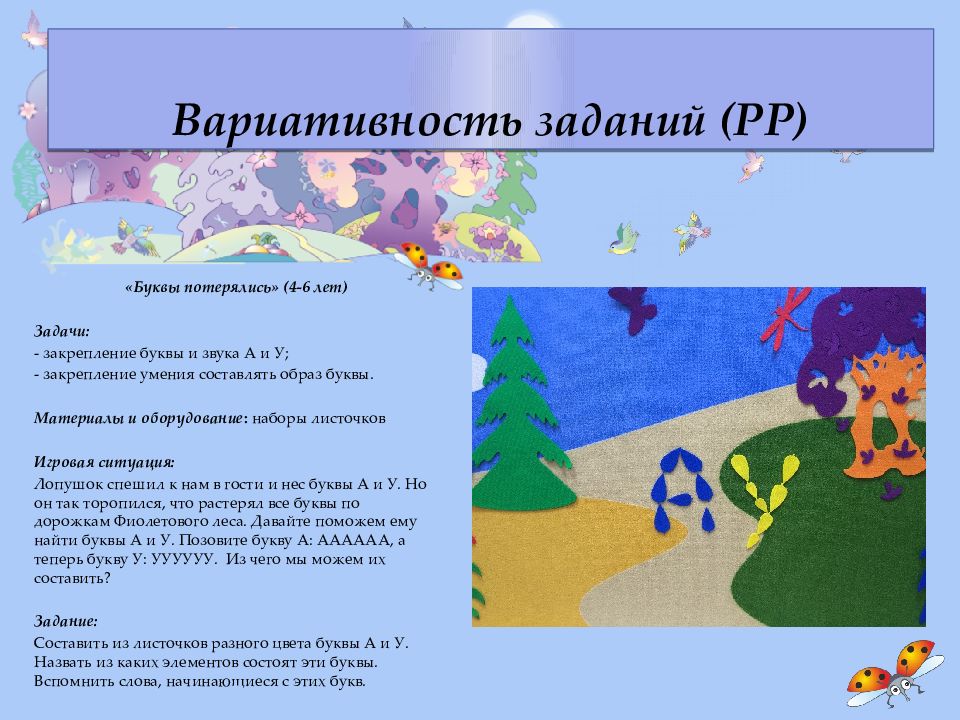 Вариативность заданий (РР)

«Буквы потерялись» (4-6 лет)

Задачи:
- закрепление буквы и звука А и У;
- закрепление умения составлять образ буквы.

Материалы и оборудование: наборы листочков

Игровая ситуация:
Лопушок спешил к нам в гости и нес буквы А и У. Но он так торопился, что растерял все буквы по дорожкам Фиолетового леса. Давайте поможем ему найти буквы А и У. Позовите букву А: АААААА, а теперь букву У: УУУУУУ. Из чего мы можем их составить?

Задание:
Составить из листочков разного цвета буквы А и У. Назвать из каких элементов состоят эти буквы. Вспомнить слова, начинающиеся с этих букв.